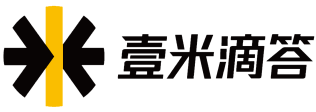 壹米滴答